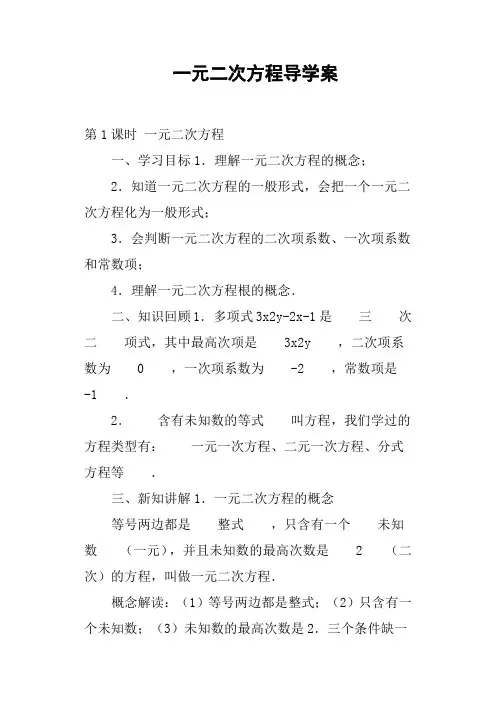 一元二次方程导学案

第1课时 一元二次方程

一、学习目标1．理解一元二次方程的概念；

2．知道一元二次方程的一般形式，会把一个一元二次方程化为一般形式；

3．会判断一元二次方程的二次项系数、一次项系数和常数项；

4．理解一元二次方程根的概念．

二、知识回顾1．多项式3x2y-2x-1是 三 次 二 项式，其中最高次项是 3x2y ，二次项系数为 0 ，一次项系数为 -2 ，常数项是 -1 ．

2． 含有未知数的等式 叫方程，我们学过的方程类型有： 一元一次方程、二元一次方程、分式方程等 ．

三、新知讲解1．一元二次方程的概念

等号两边都是 整式 ，只含有一个 未知数 （一元），并且未知数的最高次数是 2 （二次）的方程，叫做一元二次方程．

概念解读：（1）等号两边都是整式；（2）只含有一个未知数；（3）未知数的最高次数是2．三个条件缺一